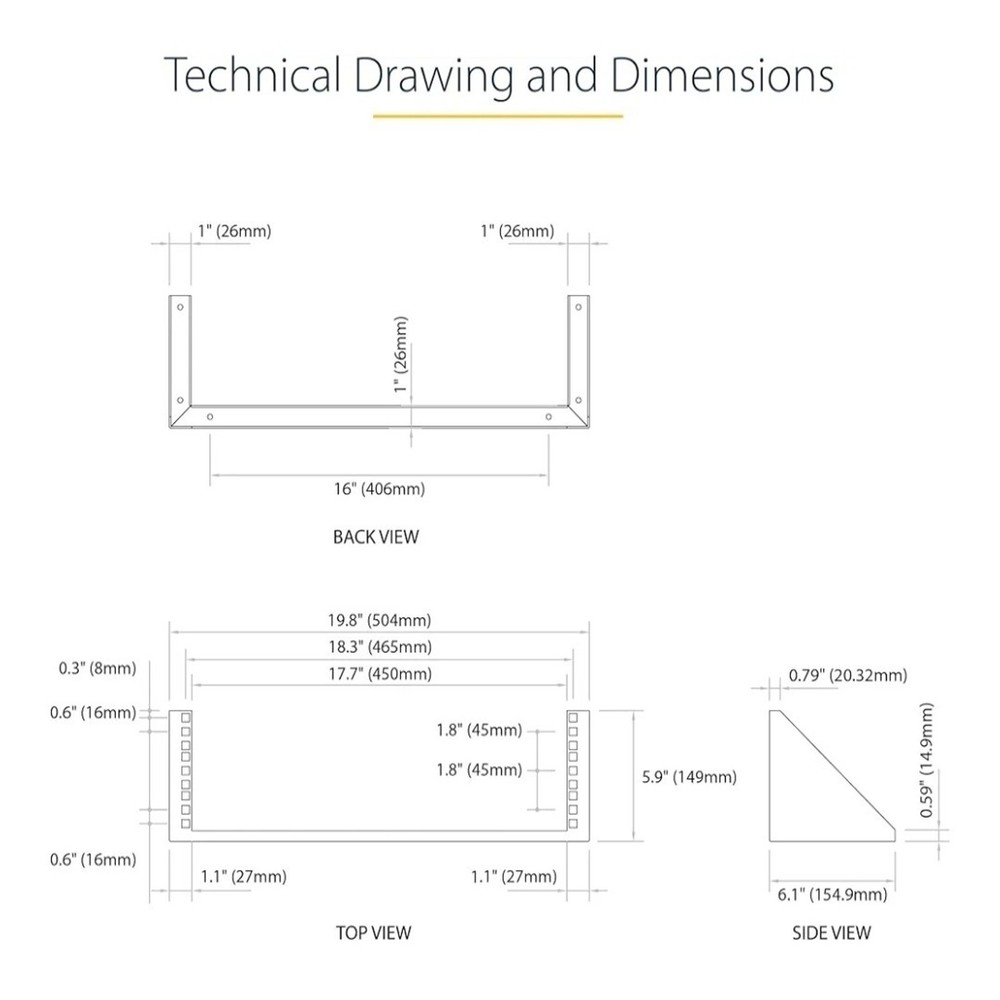 Technical Drawing and Dimensions

1" (26mm)

1" (26mm)

1" (26mm)

16" (406mm)

BACK VIEW

19.8" (504mm)

18.3" (465mm)

17.7" (450mm)

0.3" (8mm)

0.6" (16mm)

1.8" (45mm)

1.8" (45mm)

5.9" (149mm)

0.6" (16mm)

1.1" (27mm)

1.1" (27mm)

TOP VIEW

0.79" (20.32mm)

0.59" (14.9mm)

6.1" (154.9mm)

SIDE VIEW